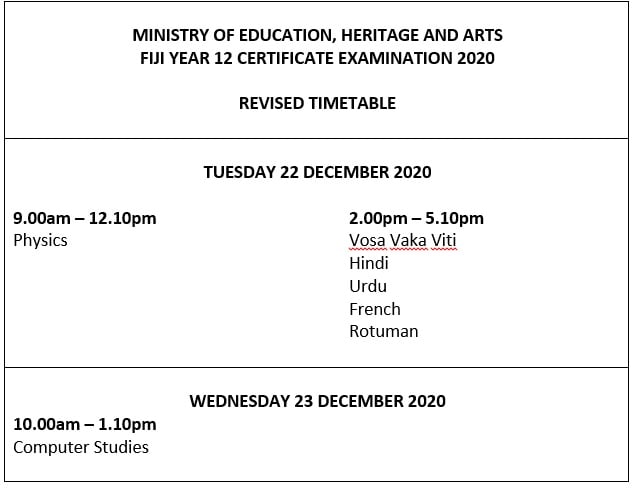 MINISTRY OF EDUCATION, HERITAGE AND ARTS
FIJI YEAR 12 CERTIFICATE EXAMINATION 2020

REVISED TIMETABLE

TUESDAY 22 DECEMBER 2020

9.00am – 12.10pm
Physics

2.00pm – 5.10pm
Vosa Vaka Viti
Hindi
Urdu
French
Rotuman

WEDNESDAY 23 DECEMBER 2020

10.00am – 1.10pm
Computer Studies